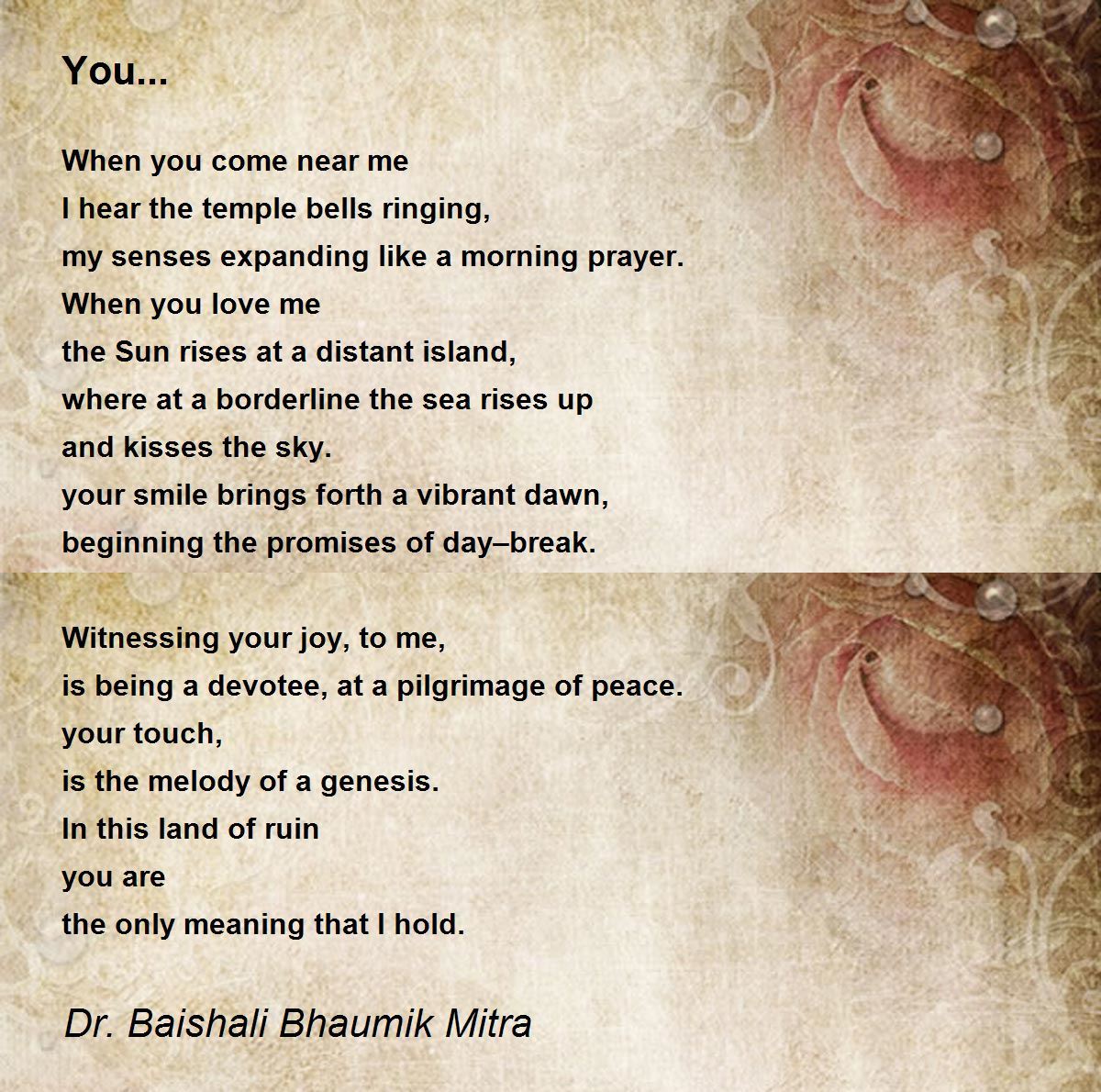 You...

When you come near me
I hear the temple bells ringing,
my senses expanding like a morning prayer.
When you love me
the Sun rises at a distant island,
where at a borderline the sea rises up
and kisses the sky.
your smile brings forth a vibrant dawn,
beginning the promises of day–break.

Witnessing your joy, to me,
is being a devotee, at a pilgrimage of peace.
your touch,
is the melody of a genesis.
In this land of ruin
you are
the only meaning that I hold.

Dr. Baishali Bhaumik Mitra